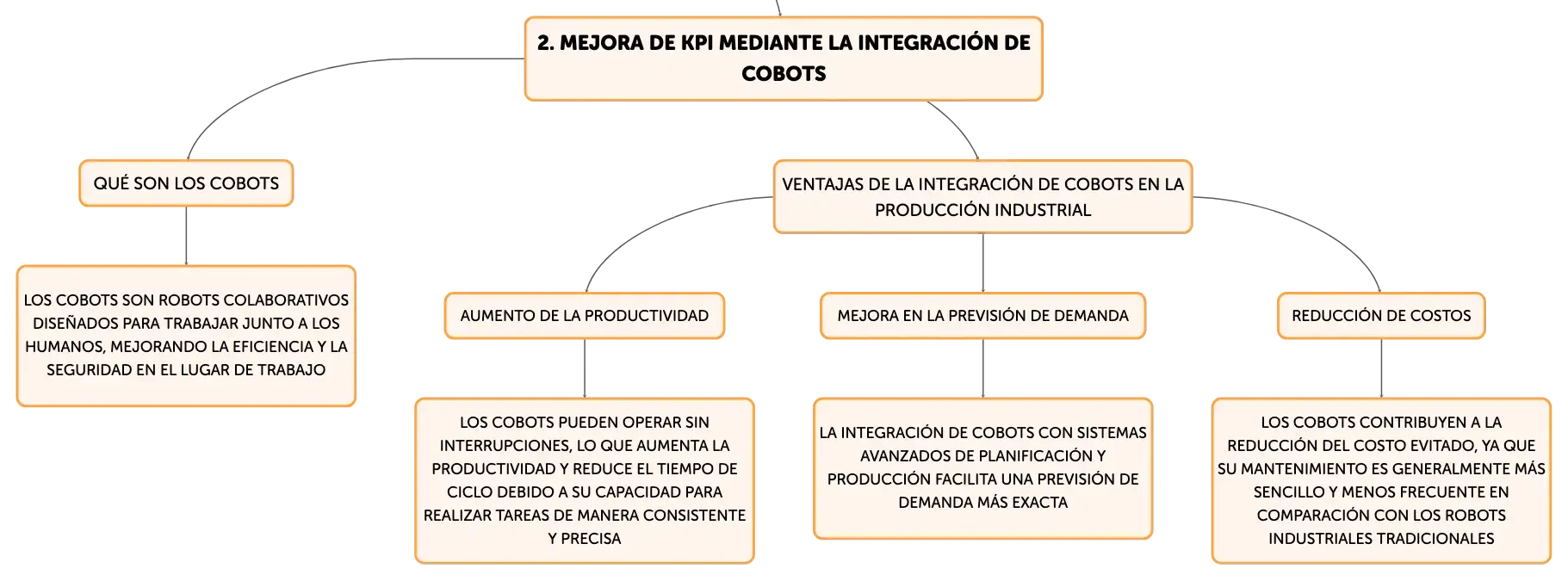 2. MEJORA DE KPI MEDIANTE LA INTEGRACIÓN DE COBOTS

QUÉ SON LOS COBOTS

LOS COBOTS SON ROBOTS COLABORATIVOS DISEÑADOS PARA TRABAJAR JUNTO A LOS HUMANOS, MEJORANDO LA EFICIENCIA Y LA SEGURIDAD EN EL LUGAR DE TRABAJO

VENTAJAS DE LA INTEGRACIÓN DE COBOTS EN LA PRODUCCIÓN INDUSTRIAL

AUMENTO DE LA PRODUCTIVIDAD

LOS COBOTS PUEDEN OPERAR SIN INTERRUPCIONES, LO QUE AUMENTA LA PRODUCTIVIDAD Y REDUCE EL TIEMPO DE CICLO DEBIDO A SU CAPACIDAD PARA REALIZAR TAREAS DE MANERA CONSISTENTE Y PRECISA

MEJORA EN LA PREVISIÓN DE DEMANDA

LA INTEGRACIÓN DE COBOTS CON SISTEMAS AVANZADOS DE PLANIFICACIÓN Y PRODUCCIÓN FACILITA UNA PREVISIÓN DE DEMANDA MÁS EXACTA

REDUCCIÓN DE COSTOS

LOS COBOTS CONTRIBUYEN A LA REDUCCIÓN DEL COSTO EVITADO, YA QUE SU MANTENIMIENTO ES GENERALMENTE MÁS SENCILLO Y MENOS FRECUENTE EN COMPARACIÓN CON LOS ROBOTS INDUSTRIALES TRADICIONALES